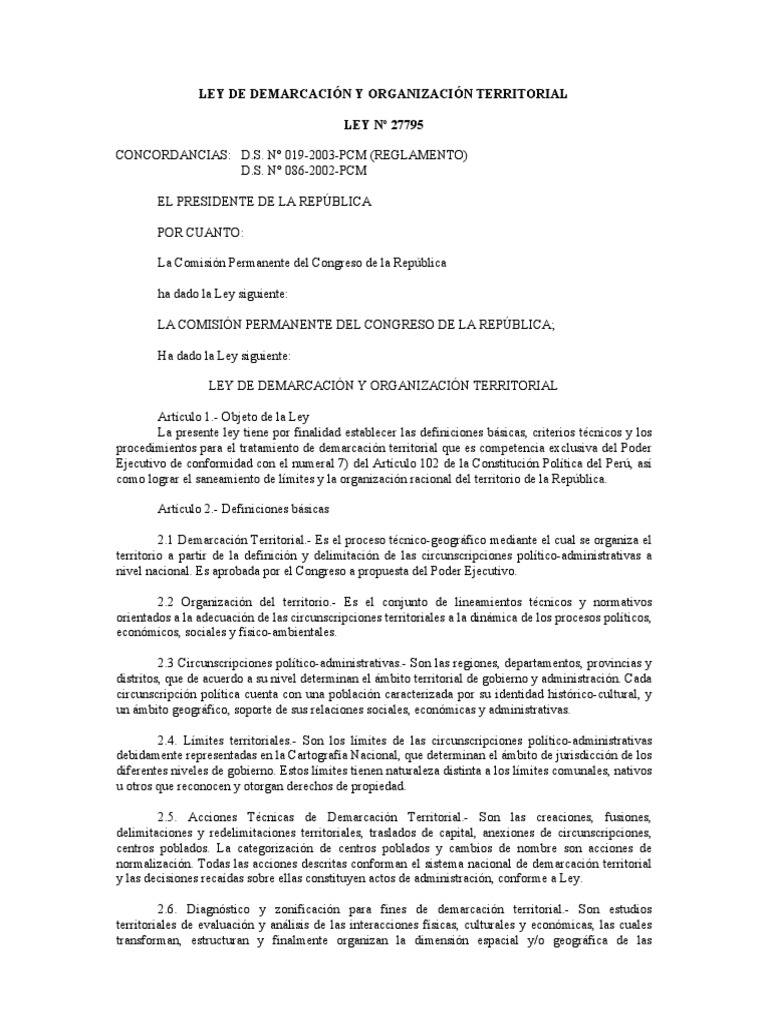 LEY DE DEMARCACIÓN Y ORGANIZACIÓN TERRITORIAL

LEY Nº 27795

CONCORDANCIAS: D.S. Nº 019-2003-PCM (REGLAMENTO)
D.S. Nº 086-2002-PCM

EL PRESIDENTE DE LA REPÚBLICA

POR CUANTO:

La Comisión Permanente del Congreso de la República

ha dado la Ley siguiente:

LA COMISIÓN PERMANENTE DEL CONGRESO DE LA REPÚBLICA;

Ha dado la Ley siguiente:

LEY DE DEMARCACIÓN Y ORGANIZACIÓN TERRITORIAL

Artículo 1.- Objeto de la Ley
La presente ley tiene por finalidad establecer las definiciones básicas, criterios técnicos y los procedimientos para el tratamiento de demarcación territorial que es competencia exclusiva del Poder Ejecutivo de conformidad con el numeral 7) del Artículo 102 de la Constitución Política del Perú, así como lograr el saneamiento de límites y la organización racional del territorio de la República.

Artículo 2.- Definiciones básicas

2.1 Demarcación Territorial.- Es el proceso técnico-geográfico mediante el cual se organiza el territorio a partir de la definición y delimitación de las circunscripciones político-administrativas a nivel nacional. Es aprobada por el Congreso a propuesta del Poder Ejecutivo.

2.2 Organización del territorio.- Es el conjunto de lineamientos técnicos y normativos orientados a la adecuación de las circunscripciones territoriales a la dinámica de los procesos políticos, económicos, sociales y físico-ambientales.

2.3 Circunscripciones político-administrativas.- Son las regiones, departamentos, provincias y distritos, que de acuerdo a su nivel determinan el ámbito territorial de gobierno y administración. Cada circunscripción política cuenta con una población caracterizada por su identidad histórico-cultural, y un ámbito geográfico, soporte de sus relaciones sociales, económicas y administrativas.

2.4. Límites territoriales.- Son los límites de las circunscripciones político-administrativas debidamente representadas en la Cartografía Nacional, que determinan el ámbito de jurisdicción de los diferentes niveles de gobierno. Estos límites tienen naturaleza distinta a los límites comunales, nativos u otros que reconocen y otorgan derechos de propiedad.

2.5. Acciones Técnicas de Demarcación Territorial.- Son las creaciones, fusiones, delimitaciones y redelimitaciones territoriales, traslados de capital, anexiones de circunscripciones, centros poblados. La categorización de centros poblados y cambios de nombre son acciones de normalización. Todas las acciones descritas conforman el sistema nacional de demarcación territorial y las decisiones recaídas sobre ellas constituyen actos de administración, conforme a Ley.

2.6. Diagnóstico y zonificación para fines de demarcación territorial.- Son estudios territoriales de evaluación y análisis de las interacciones físicas, culturales y económicas, las cuales transforman, estructuran y finalmente organizan la dimensión espacial y/o geográfica de las